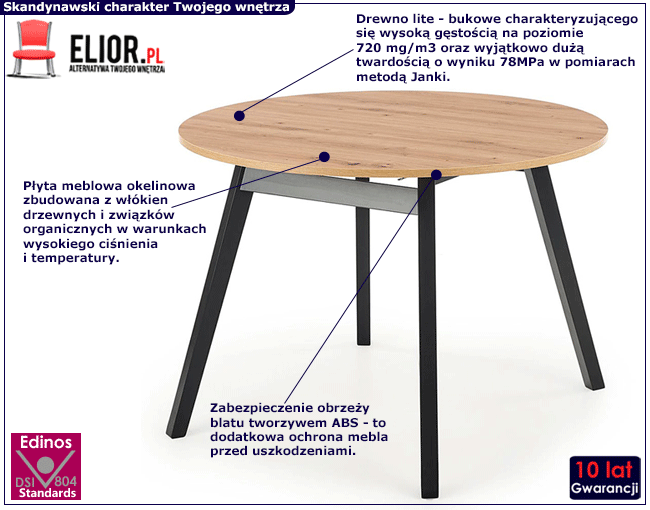 Skandynawski charakter Twojego wnętrza

ELIOR.PL
ALTERNATYWA TWOJEGO WNĘTRZA

Drewno lite - bukowe charakteryzującego się wysoką gęstością na poziomie 720 mg/m3 oraz wyjątkowo dużą twardością o wyniku 78MPa w pomiarach metodą Janki.

Płyta meblowa okelinowa zbudowana z włókien drzewnych i związków organicznych w warunkach wysokiego ciśnienia i temperatury.

Zabezpieczenie obrzeży blatu tworzywem ABS - to dodatkowa ochrona mebla przed uszkodzeniami.

Edinos
DSI 804
Standards

10 lat
Gwarancji